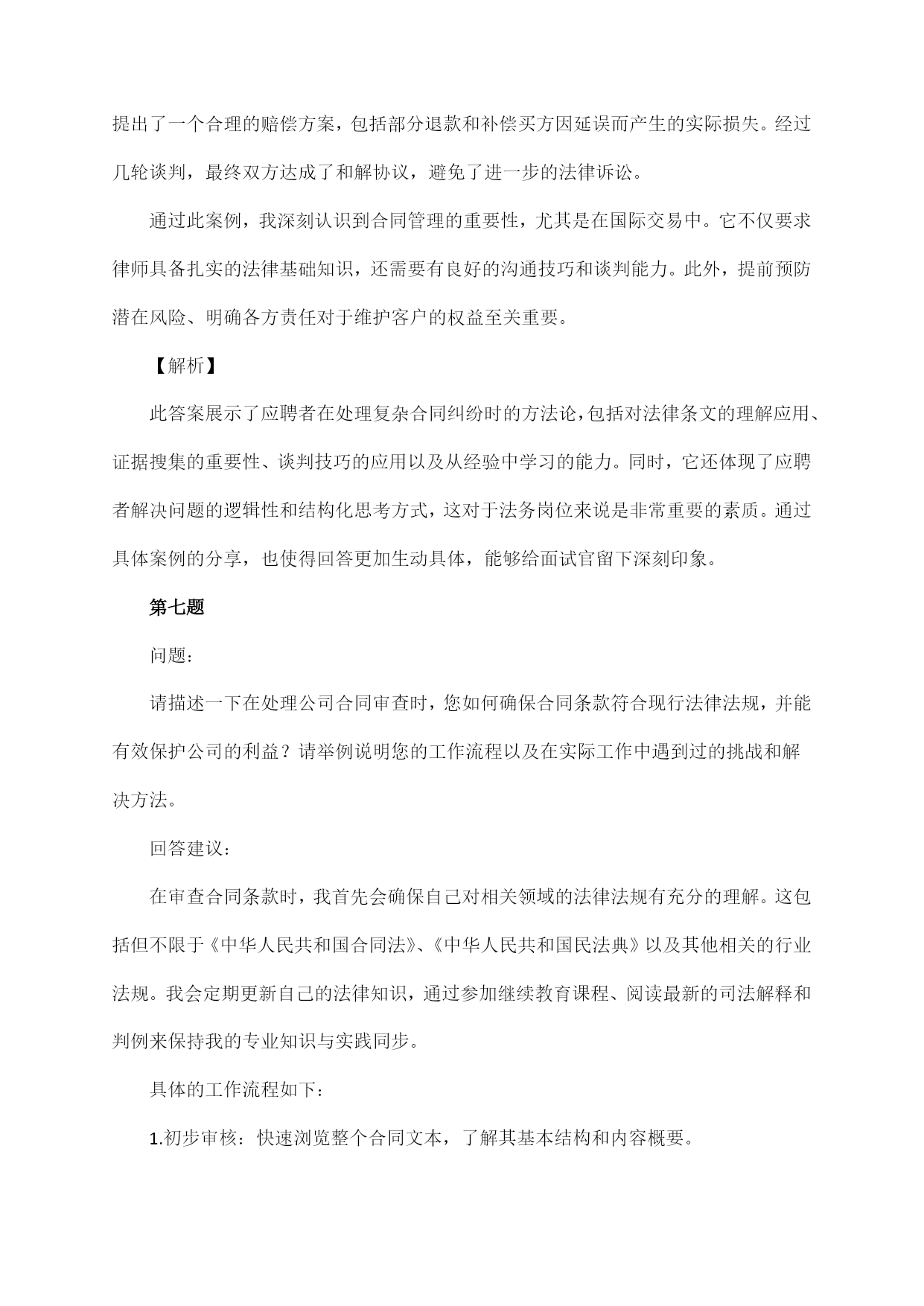 提出了一个合理的赔偿方案，包括部分退款和补偿买方因延误而产生的实际损失。经过几轮谈判，最终双方达成了和解协议，避免了进一步的法律诉讼。

通过此案例，我深刻认识到合同管理的重要性，尤其是在国际交易中。它不仅要求律师具备扎实的法律基础知识，还需要有良好的沟通技巧和谈判能力。此外，提前预防潜在风险、明确各方责任对于维护客户的权益至关重要。

【解析】

此答案展示了应聘者在处理复杂合同纠纷时的方法论，包括对法律条文的理解应用、证据搜集的重要性、谈判技巧的应用以及从经验中学习的能力。同时，它还体现了应聘者解决问题的逻辑性和结构化思考方式，这对于法务岗位来说是非常重要的素质。通过具体案例的分享，也使得回答更加生动具体，能够给面试官留下深刻印象。

第七题

问题：

请描述一下在处理公司合同审查时，您如何确保合同条款符合现行法律法规，并能有效保护公司的利益？请举例说明您的工作流程以及在实际工作中遇到过的挑战和解决方法。

回答建议：

在审查合同条款时，我首先会确保自己对相关领域的法律法规有充分的理解。这包括但不限于《中华人民共和国合同法》、《中华人民共和国民法典》以及其他相关的行业法规。我会定期更新自己的法律知识，通过参加继续教育课程、阅读最新的司法解释和判例来保持我的专业知识与实践同步。

具体的工作流程如下：

1.初步审核：快速浏览整个合同文本，了解其基本结构和内容概要。